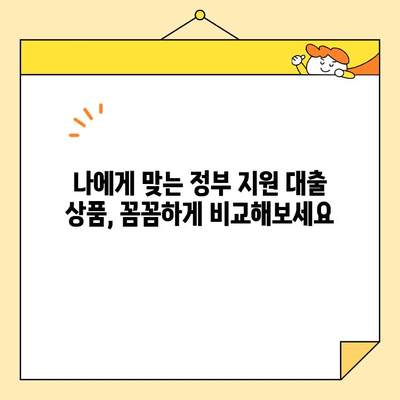 나에게 맞는 정부 지원 대출 상품, 꼼꼼하게 비교해보세요